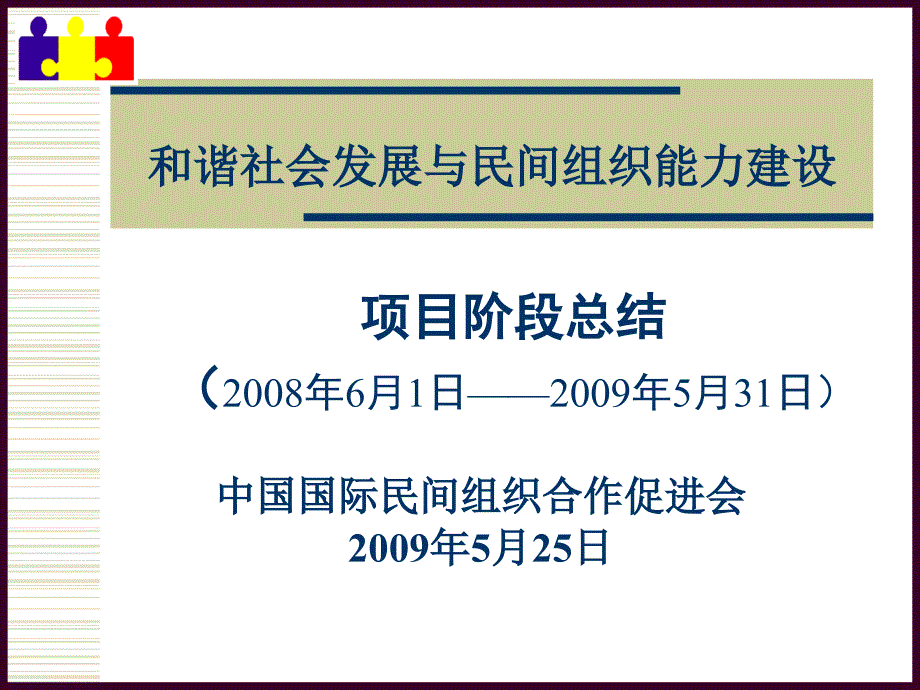 和谐社会发展与民间组织能力建设

项目阶段总结

（2008年6月1日——2009年5月31日）

中国国际民间组织合作促进会
2009年5月25日